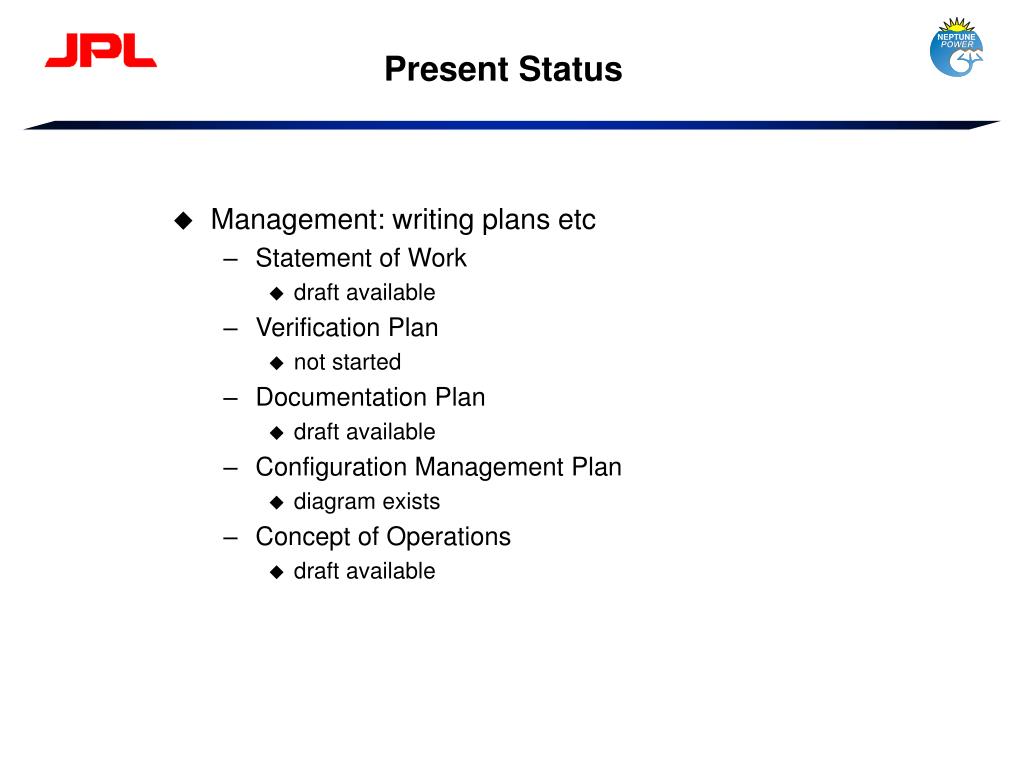 JPL

Present Status

NEPTUNE POWER

◆ Management: writing plans etc
– Statement of Work
◆ draft available
– Verification Plan
◆ not started
– Documentation Plan
◆ draft available
– Configuration Management Plan
◆ diagram exists
– Concept of Operations
◆ draft available